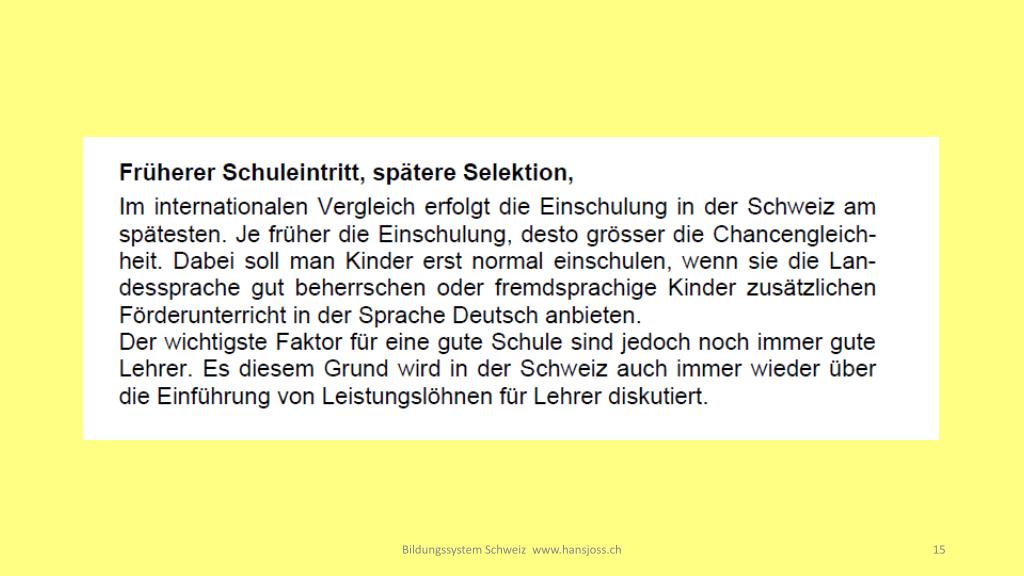 **Früherer Schuleintritt, spätere Selektion,**

Im internationalen Vergleich erfolgt die Einschulung in der Schweiz am spätesten. Je früher die Einschulung, desto grösser die Chancengleichheit. Dabei soll man Kinder erst normal einschulen, wenn sie die Landessprache gut beherrschen oder fremdsprachige Kinder zusätzlichen Förderunterricht in der Sprache Deutsch anbieten.
Der wichtigste Faktor für eine gute Schule sind jedoch noch immer gute Lehrer. Es diesem Grund wird in der Schweiz auch immer wieder über die Einführung von Leistungslöhnen für Lehrer diskutiert.

Bildungssystem Schweiz www.hansjoss.ch

15